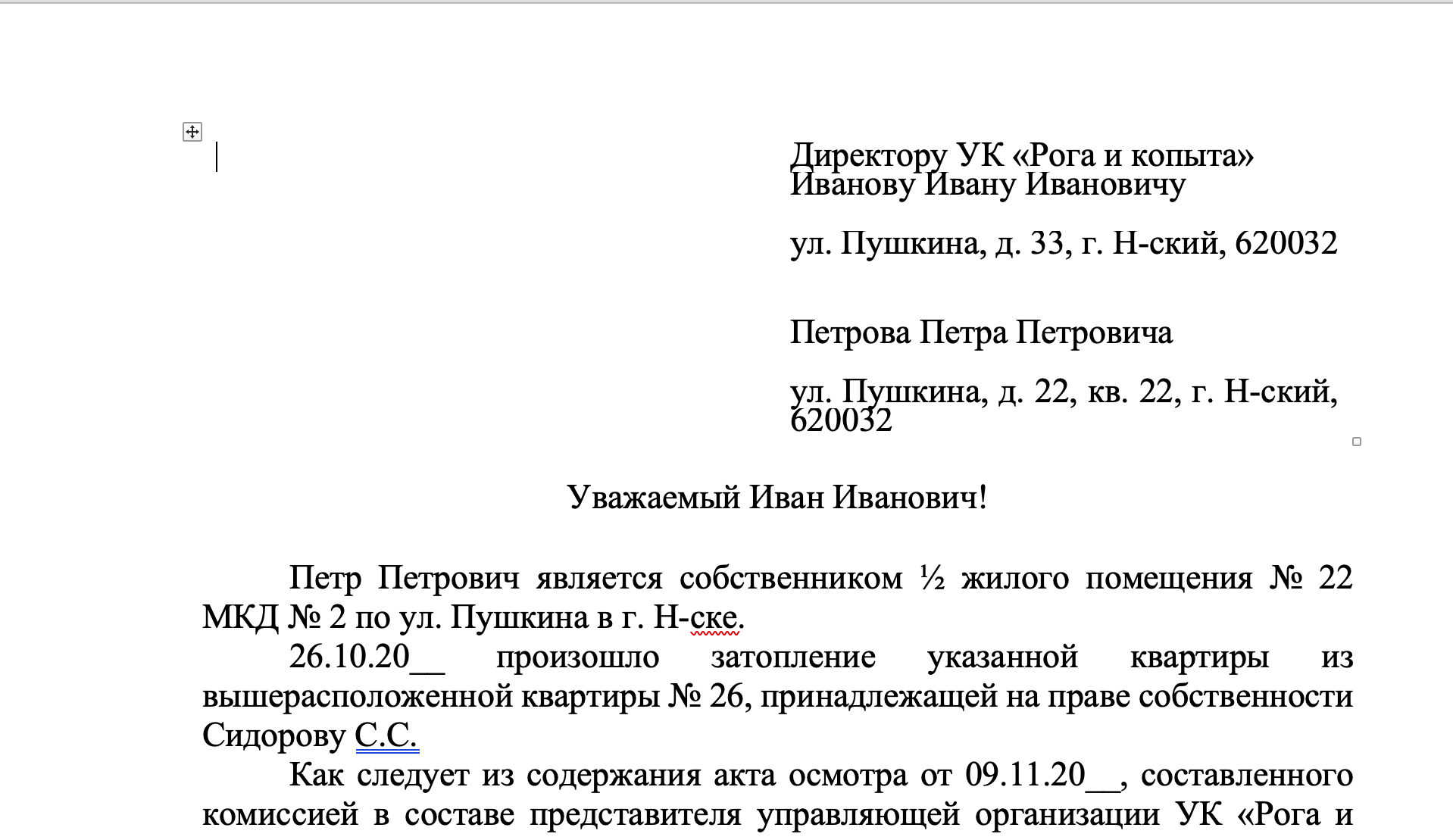 Директору УК «Рога и копыта»
Иванову Ивану Ивановичу

ул. Пушкина, д. 33, г. Н-ский, 620032

Петрова Петра Петровича

ул. Пушкина, д. 22, кв. 22, г. Н-ский, 620032

Уважаемый Иван Иванович!

Петр Петрович является собственником ½ жилого помещения № 22 МКД № 2 по ул. Пушкина в г. Н-ске.

26.10.20__ произошло затопление указанной квартиры из вышерасположенной квартиры № 26, принадлежащей на праве собственности Сидорову С.С.

Как следует из содержания акта осмотра от 09.11.20__, составленного комиссией в составе представителя управляющей организации УК «Рога и